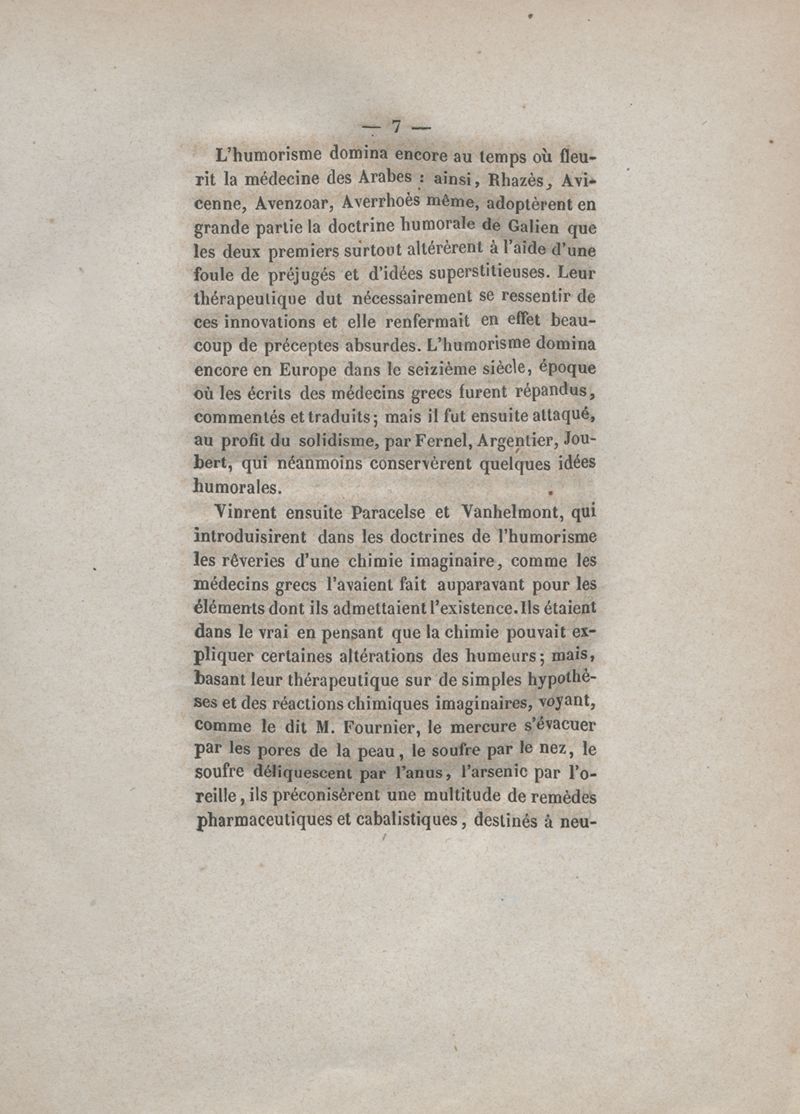 — 7 —

L'humorisme domina encore au temps où fleurit la médecine des Arabes : ainsi, Rhazès, Avicenne, Avenzoar, Averrhoès même, adoptèrent en grande partie la doctrine humorale de Galien que les deux premiers surtout altérèrent à l'aide d'une foule de préjugés et d'idées superstitieuses. Leur thérapeutique dut nécessairement se ressentir de ces innovations et elle renfermait en effet beaucoup de préceptes absurdes. L'humorisme domina encore en Europe dans le seizième siècle, époque où les écrits des médecins grecs furent répandus, commentés et traduits; mais il fut ensuite attaqué, au profit du solidisme, par Fernel, Argentier, Joubert, qui néanmoins conservèrent quelques idées humorales.

Vinrent ensuite Paracelse et Vanhelmont, qui introduisirent dans les doctrines de l'humorisme les rêveries d'une chimie imaginaire, comme les médecins grecs l'avaient fait auparavant pour les éléments dont ils admettaient l'existence. Ils étaient dans le vrai en pensant que la chimie pouvait expliquer certaines altérations des humeurs; mais, basant leur thérapeutique sur de simples hypothèses et des réactions chimiques imaginaires, voyant, comme le dit M. Fournier, le mercure s'évacuer par les pores de la peau, le soufre par le nez, le soufre déliquescent par l'anus, l'arsenic par l'oreille, ils préconisèrent une multitude de remèdes pharmaceutiques et cabalistiques, destinés à neu-